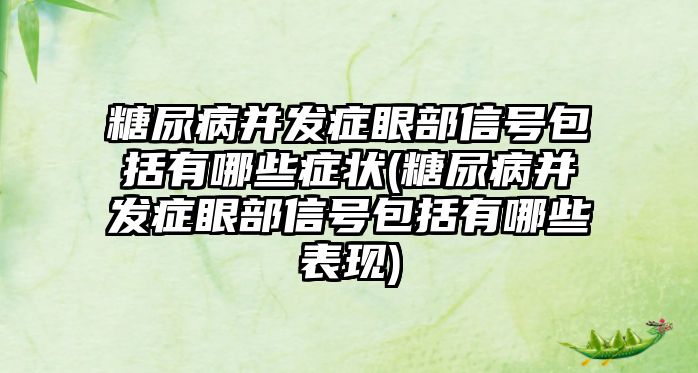 糖尿病并发症眼部信号包括有哪些症状(糖尿病并发症眼部信号包括有哪些表现)